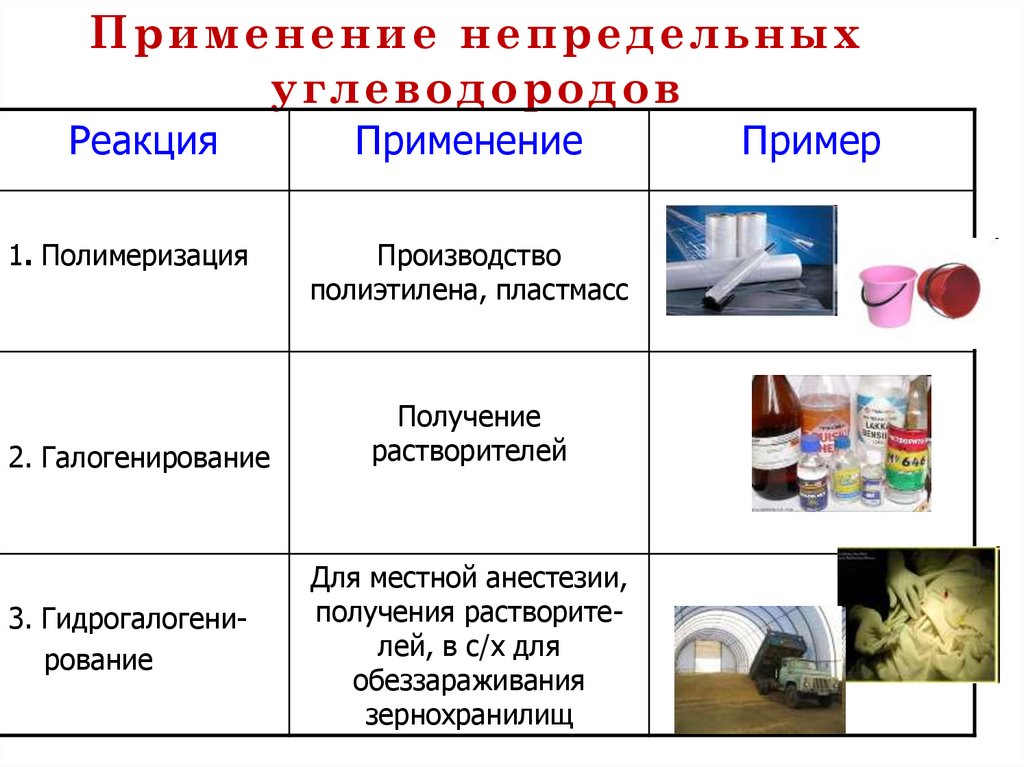 Применение непредельных углеводородов

| Реакция | Применение | Пример |
|---|---|---|
| 1. Полимеризация | Производство полиэтилена, пластмасс | |
| 2. Галогенирование | Получение растворителей | |
| 3. Гидрогалогенирование | Для местной анестезии, получения растворителей, в с/х для обеззараживания зернохранилищ | |